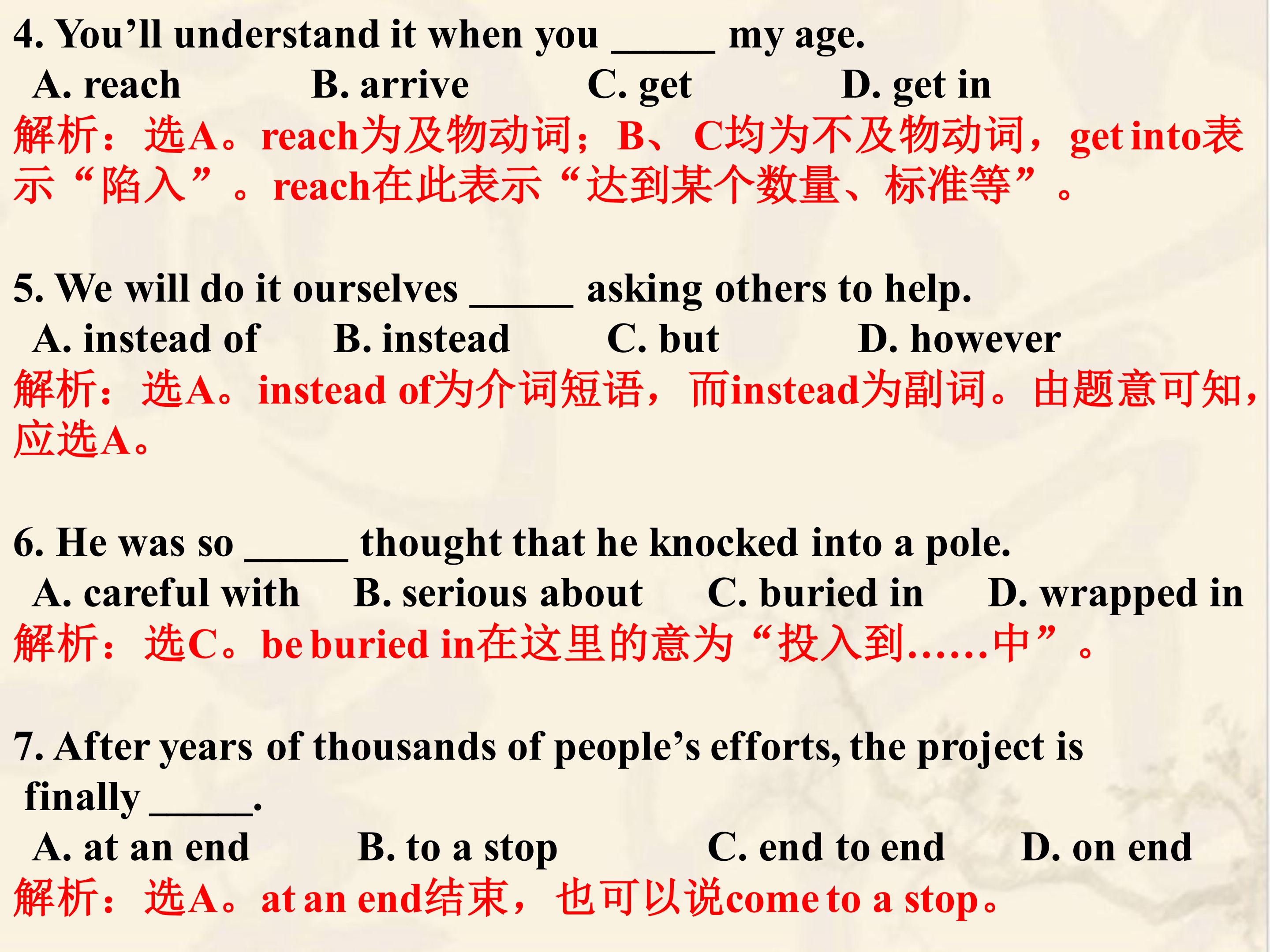 4. You'll understand it when you ____ my age.

A. reach B. arrive C. get D. get in

解析：选A。reach为及物动词；B、C均为不及物动词，get into表示“陷入”。reach在此表示“达到某个数量、标准等”。

5. We will do it ourselves ____ asking others to help.

A. instead of B. instead C. but D. however

解析：选A。instead of为介词短语，而instead为副词。由题意可知，应选A。

6. He was so ____ thought that he knocked into a pole.

A. careful with B. serious about C. buried in D. wrapped in

解析：选C。be buried in在这里的意为“投入到……中”。

7. After years of thousands of people's efforts, the project is finally ____.

A. at an end B. to a stop C. end to end D. on end

解析：选A。at an end结束，也可以说come to a stop。